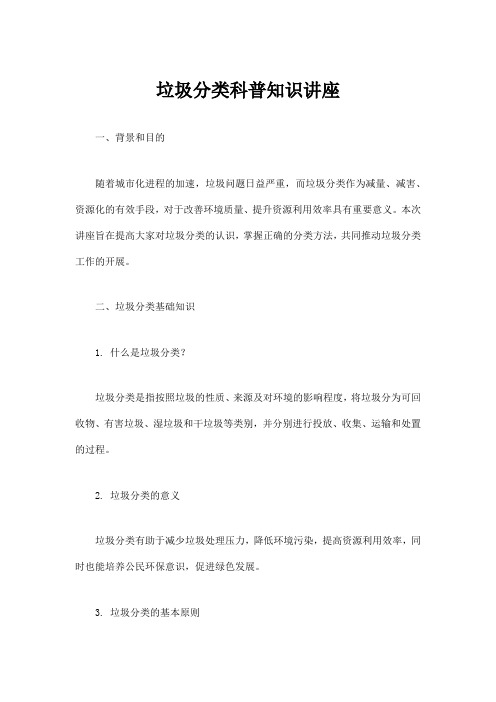 垃圾分类科普知识讲座

一、背景和目的

随着城市化进程的加速，垃圾问题日益严重，而垃圾分类作为减量、减害、资源化的有效手段，对于改善环境质量、提升资源利用效率具有重要意义。本次讲座旨在提高大家对垃圾分类的认识，掌握正确的分类方法，共同推动垃圾分类工作的开展。

二、垃圾分类基础知识

1. 什么是垃圾分类?

垃圾分类是指按照垃圾的性质、来源及对环境的影响程度，将垃圾分为可回收物、有害垃圾、湿垃圾和干垃圾等类别，并分别进行投放、收集、运输和处置的过程。

2. 垃圾分类的意义

垃圾分类有助于减少垃圾处理压力，降低环境污染，提高资源利用效率，同时也能培养公民环保意识，促进绿色发展。

3. 垃圾分类的基本原则